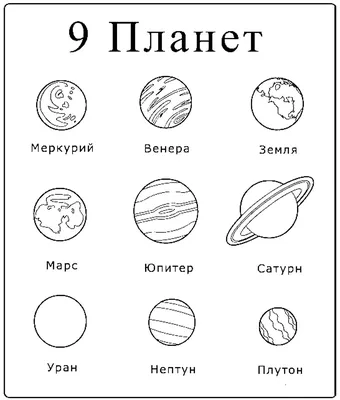 9 Планет

Меркурий

Венера

Земля

Марс

Юпитер

Сатурн

Уран

Нептун

Плутон